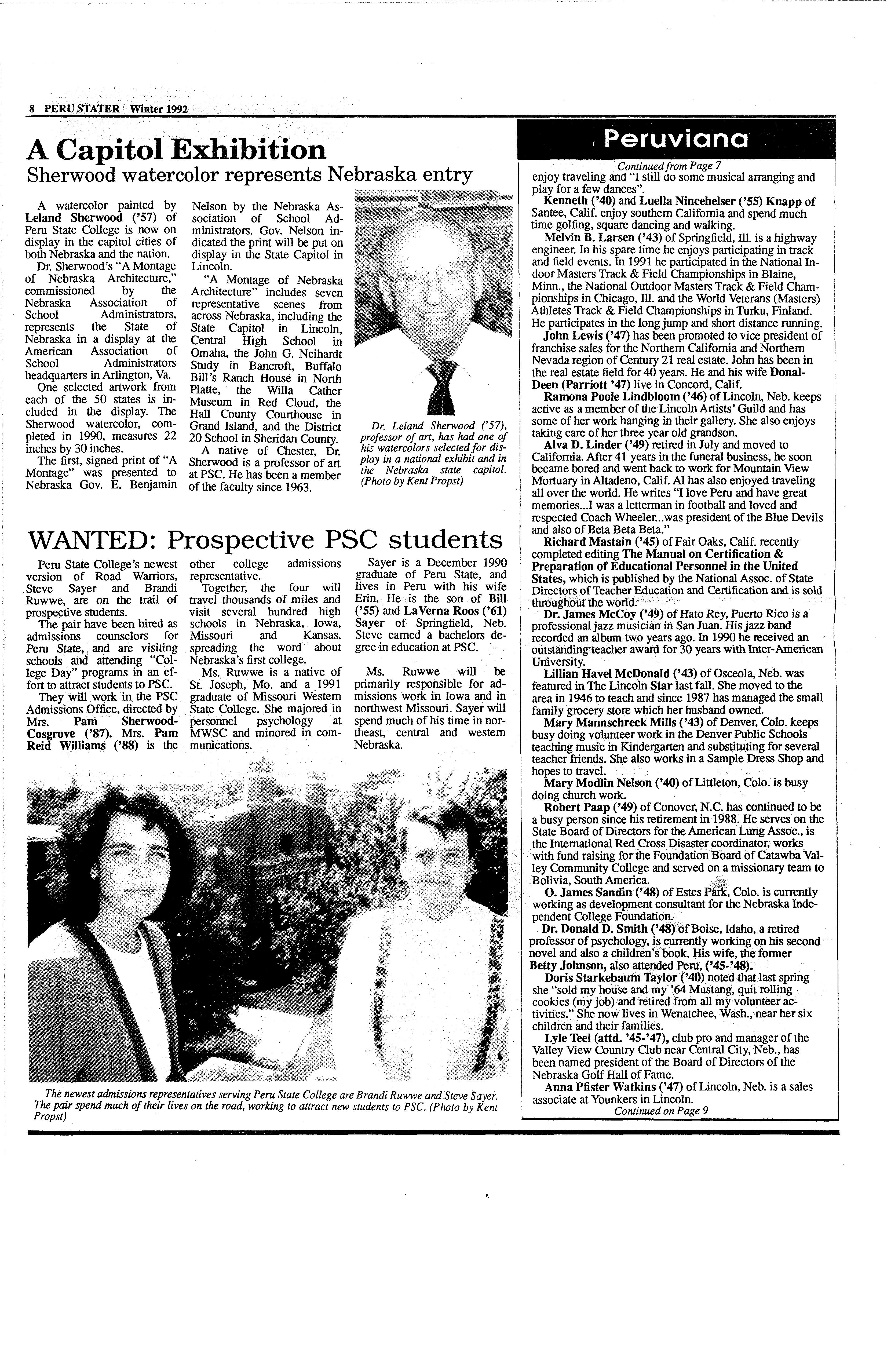 8 PERU STATER Winter 1992

A Capitol Exhibition

Sherwood watercolor represents Nebraska entry

A watercolor painted by Leland Sherwood ('57) of Peru State College is now on display in the capitol cities of both Nebraska and the nation.

Dr. Sherwood's "A Montage of Nebraska Architecture," commissioned by the Nebraska Association of School Administrators, represents the State of Nebraska in a display at the American Association of School Administrators headquarters in Arlington, Va.

One selected artwork from each of the 50 states is included in the display. The Sherwood watercolor, completed in 1990, measures 22 inches by 30 inches.

The first, signed print of "A Montage" was presented to Nebraska Gov. E. Benjamin Nelson by the Nebraska Association of School Administrators. Gov. Nelson indicated the print will be put on display in the State Capitol in Lincoln.

"A Montage of Nebraska Architecture" includes seven representative scenes from across Nebraska, including the State Capitol in Lincoln, Central High School in Omaha, the John G. Neihardt Study in Bancroft, Buffalo Bill's Ranch House in North Platte, the Willa Cather Museum in Red Cloud, the Hall County Courthouse in Grand Island, and the District 20 School in Sheridan County.

A native of Chester, Dr. Sherwood is a professor of art at PSC. He has been a member of the faculty since 1963.

Dr. Leland Sherwood ('57), professor of art, has had one of his watercolors selected for display in a national exhibit and in the Nebraska state capitol. (Photo by Kent Propst)

WANTED: Prospective PSC students

Peru State College's newest version of Road Warriors, Steve Sayer and Brandi Ruwwe, are on the trail of prospective students.

The pair have been hired as admissions counselors for Peru State, and are visiting schools and attending "College Day" programs in an effort to attract students to PSC.

They will work in the PSC Admissions Office, directed by Mrs. Pam Sherwood-Cosgrove ('87). Mrs. Pam Reid Williams ('88) is the other college admissions representative.

Together, the four will travel thousands of miles and visit several hundred high schools in Nebraska, Iowa, Missouri and Kansas, spreading the word about Nebraska's first college.

Ms. Ruwwe is a native of St. Joseph, Mo. and a 1991 graduate of Missouri Western State College. She majored in personnel psychology at MWSC and minored in communications.

Sayer is a December 1990 graduate of Peru State, and lives in Peru with his wife Erin. He is the son of Bill ('55) and LaVerna Roos ('61) Sayer of Springfield, Neb. Steve earned a bachelors degree in education at PSC.

Ms. Ruwwe will be primarily responsible for admissions work in Iowa and in northwest Missouri. Sayer will spend much of his time in northeast, central and western Nebraska.

The newest admissions representatives serving Peru State College are Brandi Ruwwe and Steve Sayer. The pair spend much of their lives on the road, working to attract new students to PSC. (Photo by Kent Propst)

Peruviana

Continued from Page 7

enjoy traveling and "I still do some musical arranging and play for a few dances".

Kenneth ('40) and Luella Nincehelser ('55) Knapp of Santee, Calif. enjoy southern California and spend much time golfing, square dancing and walking.

Melvin B. Larsen ('43) of Springfield, Ill. is a highway engineer. In his spare time he enjoys participating in track and field events. In 1991 he participated in the National Indoor Masters Track & Field Championships in Blaine, Minn., the National Outdoor Masters Track & Field Championships in Chicago, Ill. and the World Veterans (Masters) Athletes Track & Field Championships in Turku, Finland. He participates in the long jump and short distance running.

John Lewis ('47) has been promoted to vice president of franchise sales for the Northern California and Northern Nevada region of Century 21 real estate. John has been in the real estate field for 40 years. He and his wife Donal-Deen (Parriott '47) live in Concord, Calif.

Ramona Poole Lindbloom ('46) of Lincoln, Neb. keeps active as a member of the Lincoln Artists' Guild and has some of her work hanging in their gallery. She also enjoys taking care of her three year old grandson.

Alva D. Linder ('49) retired in July and moved to California. After 41 years in the funeral business, he soon became bored and went back to work for Mountain View Mortuary in Altadeno, Calif. Al has also enjoyed traveling all over the world. He writes "I love Peru and have great memories...I was a letterman in football and loved and respected Coach Wheeler...was president of the Blue Devils and also of Beta Beta Beta."

Richard Mastain ('45) of Fair Oaks, Calif. recently completed editing The Manual on Certification & Preparation of Educational Personnel in the United States, which is published by the National Assoc. of State Directors of Teacher Education and Certification and is sold throughout the world.

Dr. James McCoy ('49) of Hato Rey, Puerto Rico is a professional jazz musician in San Juan. His jazz band recorded an album two years ago. In 1990 he received an outstanding teacher award for 30 years with Inter-American University.

Lillian Havel McDonald ('43) of Osceola, Neb. was featured in The Lincoln Star last fall. She moved to the area in 1946 to teach and since 1987 has managed the small family grocery store which her husband owned.

Mary Mannschreck Mills ('43) of Denver, Colo. keeps busy doing volunteer work in the Denver Public Schools teaching music in Kindergarten and substituting for several teacher friends. She also works in a Sample Dress Shop and hopes to travel.

Mary Modlin Nelson ('40) of Littleton, Colo. is busy doing church work.

Robert Paap ('49) of Conover, N.C. has continued to be a busy person since his retirement in 1988. He serves on the State Board of Directors for the American Lung Assoc., is the International Red Cross Disaster coordinator, works with fund raising for the Foundation Board of Catawba Valley Community College and served on a missionary team to Bolivia, South America.

O. James Sandin ('48) of Estes Park, Colo. is currently working as development consultant for the Nebraska Independent College Foundation.

Dr. Donald D. Smith ('48) of Boise, Idaho, a retired professor of psychology, is currently working on his second novel and also a children's book. His wife, the former Betty Johnson, also attended Peru, ('45-'48).

Doris Starkebaum Taylor ('40) noted that last spring she "sold my house and my '64 Mustang, quit rolling cookies (my job) and retired from all my volunteer activities." She now lives in Wenatchee, Wash., near her six children and their families.

Lyle Teel (attd. '45-'47), club pro and manager of the Valley View Country Club near Central City, Neb., has been named president of the Board of Directors of the Nebraska Golf Hall of Fame.

Anna Pfister Watkins ('47) of Lincoln, Neb. is a sales associate at Younkers in Lincoln.

Continued on Page 9